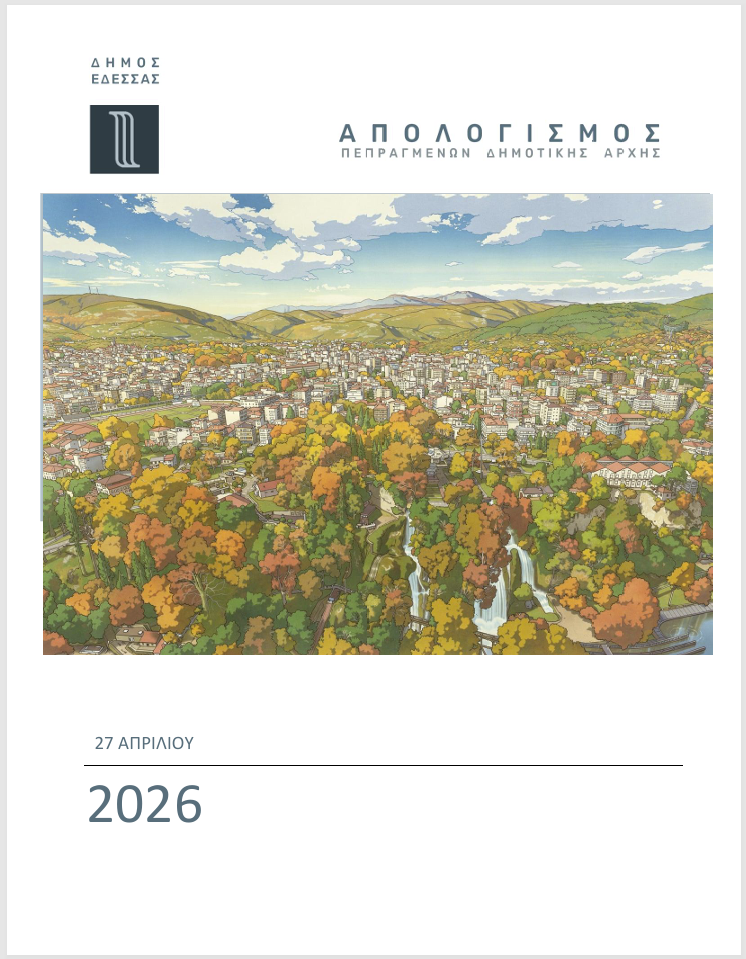 ΔΗΜΟΣ ΕΔΕΣΣΑΣ

ΑΠΟΛΟΓΙΣΜΟΣ
ΠΕΠΡΑΓΜΕΝΩΝ ΔΗΜΟΤΙΚΗΣ ΑΡΧΗΣ

27 ΑΠΡΙΛΙΟΥ

2026